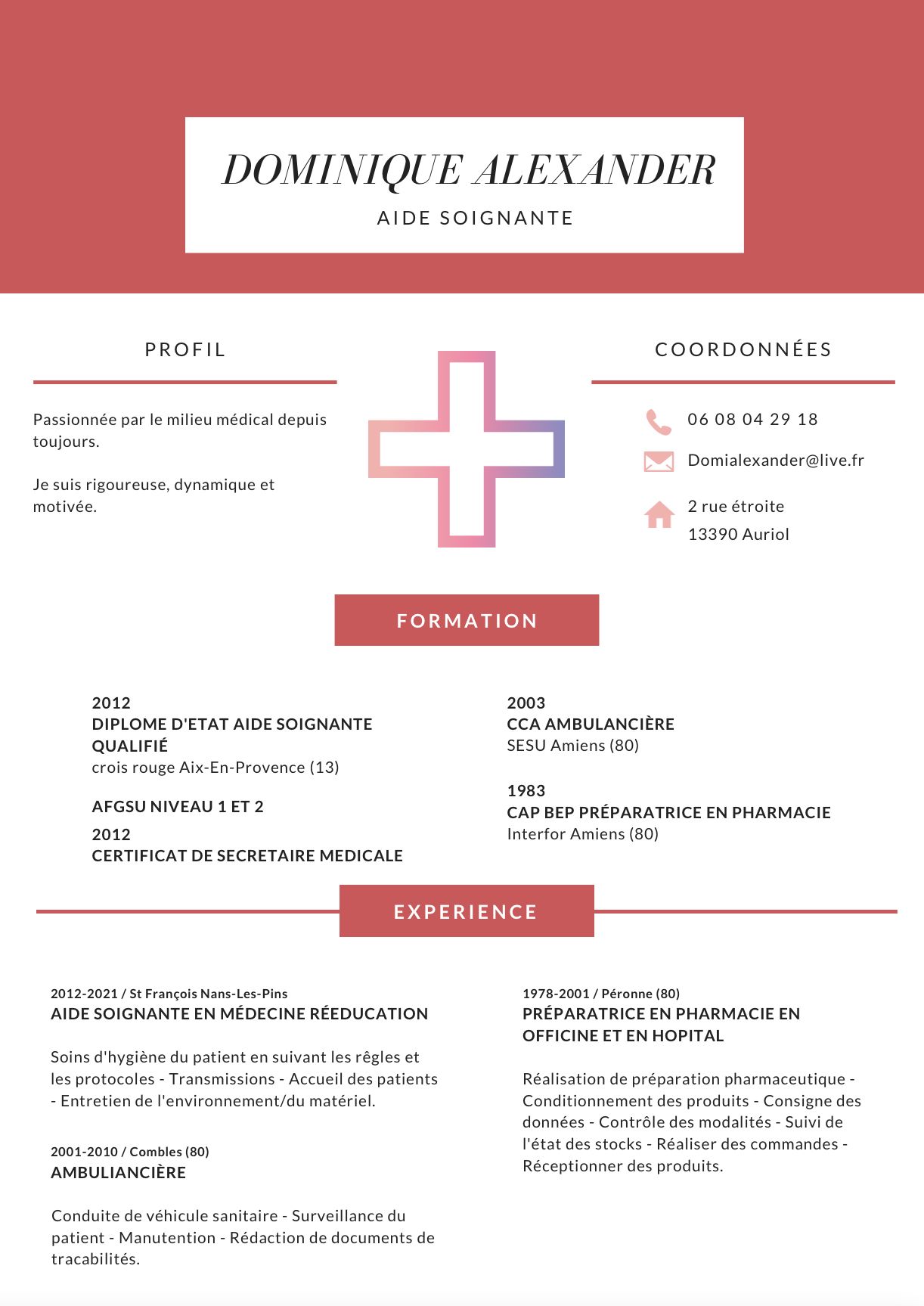 DOMINIQUE ALEXANDER
AIDE SOIGNANTE

PROFIL

Passionnée par le milieu médical depuis toujours.

Je suis rigoureuse, dynamique et motivée.

COORDONNÉES

06 08 04 29 18

Domialexander@live.fr

2 rue étroite
13390 Auriol

FORMATION

2012
DIPLOME D'ETAT AIDE SOIGNANTE QUALIFIÉ
crois rouge Aix-En-Provence (13)

AFGSU NIVEAU 1 ET 2

2012
CERTIFICAT DE SECRETAIRE MEDICALE

2003
CCA AMBULANCIÈRE
SESU Amiens (80)

1983
CAP BEP PRÉPARATRICE EN PHARMACIE
Interfor Amiens (80)

EXPERIENCE

2012-2021 / St François Nans-Les-Pins
AIDE SOIGNANTE EN MÉDECINE RÉEDUCATION

Soins d'hygiène du patient en suivant les rêgles et les protocoles - Transmissions - Accueil des patients - Entretien de l'environnement/du matériel.

2001-2010 / Combles (80)
AMBULIANCIÈRE

Conduite de véhicule sanitaire - Surveillance du patient - Manutention - Rédaction de documents de tracabilités.

1978-2001 / Péronne (80)
PRÉPARATRICE EN PHARMACIE EN OFFICINE ET EN HOPITAL

Réalisation de préparation pharmaceutique - Conditionnement des produits - Consigne des données - Contrôle des modalités - Suivi de l'état des stocks - Réaliser des commandes - Réceptionner des produits.